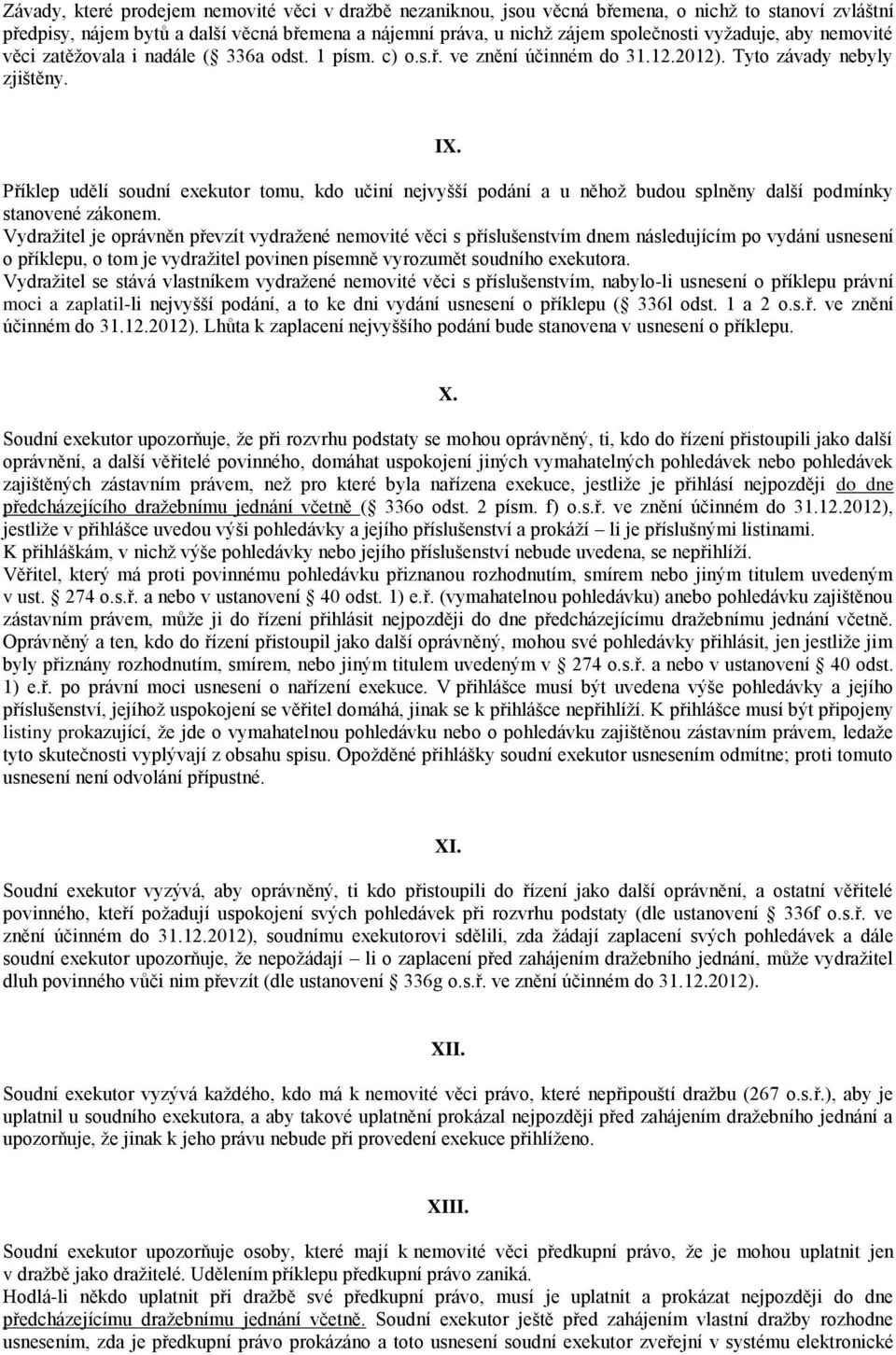 Závady, které prodejem nemovité věci v dražbě nezaniknou, jsou věcná břemena, o nichž to stanoví zvláštní předpisy, nájem bytů a další věcná břemena a nájemní práva, u nichž zájem společnosti vyžaduje, aby nemovité věci zatěžovala i nadále ( 336a odst. 1 písm. c) o.s.ř. ve znění účinném do 31.12.2012). Tyto závady nebyly zjištěny.

IX.

Příklep udělí soudní exekutor tomu, kdo učiní nejvyšší podání a u něhož budou splněny další podmínky stanovené zákonem.
Vydražitel je oprávněn převzít vydražené nemovité věci s příslušenstvím dnem následujícím po vydání usnesení o příklepu, o tom je vydražitel povinen písemně vyrozumět soudního exekutora.
Vydražitel se stává vlastníkem vydražené nemovité věci s příslušenstvím, nabylo-li usnesení o příklepu právní moci a zaplatil-li nejvyšší podání, a to ke dni vydání usnesení o příklepu ( 336l odst. 1 a 2 o.s.ř. ve znění účinném do 31.12.2012). Lhůta k zaplacení nejvyššího podání bude stanovena v usnesení o příklepu.

X.

Soudní exekutor upozorňuje, že při rozvrhu podstaty se mohou oprávněný, ti, kdo do řízení přistoupili jako další oprávnění, a další věřitelé povinného, domáhat uspokojení jiných vymahatelných pohledávek nebo pohledávek zajištěných zástavním právem, než pro které byla nařízena exekuce, jestliže je přihlásí nejpozději do dne předcházejícího dražebnímu jednání včetně ( 336o odst. 2 písm. f) o.s.ř. ve znění účinném do 31.12.2012), jestliže v přihlášce uvedou výši pohledávky a jejího příslušenství a prokáží – li je příslušnými listinami.
K přihláškám, v nichž výše pohledávky nebo jejího příslušenství nebude uvedena, se nepřihlíží.
Věřitel, který má proti povinnému pohledávku přiznanou rozhodnutím, smírem nebo jiným titulem uvedeným v ust. 274 o.s.ř. a nebo v ustanovení 40 odst. 1) e.ř. (vymahatelnou pohledávku) anebo pohledávku zajištěnou zástavním právem, může ji do řízení přihlásit nejpozději do dne předcházejícímu dražebnímu jednání včetně.
Oprávněný a ten, kdo do řízení přistoupil jako další oprávněný, mohou své pohledávky přihlásit, jen jestliže jim byly přiznány rozhodnutím, smírem, nebo jiným titulem uvedeným v 274 o.s.ř. a nebo v ustanovení 40 odst. 1) e.ř. po právní moci usnesení o nařízení exekuce. V přihlášce musí být uvedena výše pohledávky a jejího příslušenství, jejíhož uspokojení se věřitel domáhá, jinak se k přihlášce nepřihlíží. K přihlášce musí být připojeny listiny prokazující, že jde o vymahatelnou pohledávku nebo o pohledávku zajištěnou zástavním právem, ledaže tyto skutečnosti vyplývají z obsahu spisu. Opožděné přihlášky soudní exekutor usnesením odmítne; proti tomuto usnesení není odvolání přípustné.

XI.

Soudní exekutor vyzývá, aby oprávněný, ti kdo přistoupili do řízení jako další oprávnění, a ostatní věřitelé povinného, kteří požadují uspokojení svých pohledávek při rozvrhu podstaty (dle ustanovení 336f o.s.ř. ve znění účinném do 31.12.2012), soudnímu exekutorovi sdělili, zda žádají zaplacení svých pohledávek a dále soudní exekutor upozorňuje, že nepožádají – li o zaplacení před zahájením dražebního jednání, může vydražitel dluh povinného vůči nim převzít (dle ustanovení 336g o.s.ř. ve znění účinném do 31.12.2012).

XII.

Soudní exekutor vyzývá každého, kdo má k nemovité věci právo, které nepřipouští dražbu (267 o.s.ř.), aby je uplatnil u soudního exekutora, a aby takové uplatnění prokázal nejpozději před zahájením dražebního jednání a upozorňuje, že jinak k jeho právu nebude při provedení exekuce přihlíženo.

XIII.

Soudní exekutor upozorňuje osoby, které mají k nemovité věci předkupní právo, že je mohou uplatnit jen v dražbě jako dražitelé. Udělením příklepu předkupní právo zaniká.
Hodlá-li někdo uplatnit při dražbě své předkupní právo, musí je uplatnit a prokázat nejpozději do dne předcházejícímu dražebnímu jednání včetně. Soudní exekutor ještě před zahájením vlastní dražby rozhodne usnesením, zda je předkupní právo prokázáno a toto usnesení soudní exekutor zveřejní v systému elektronické